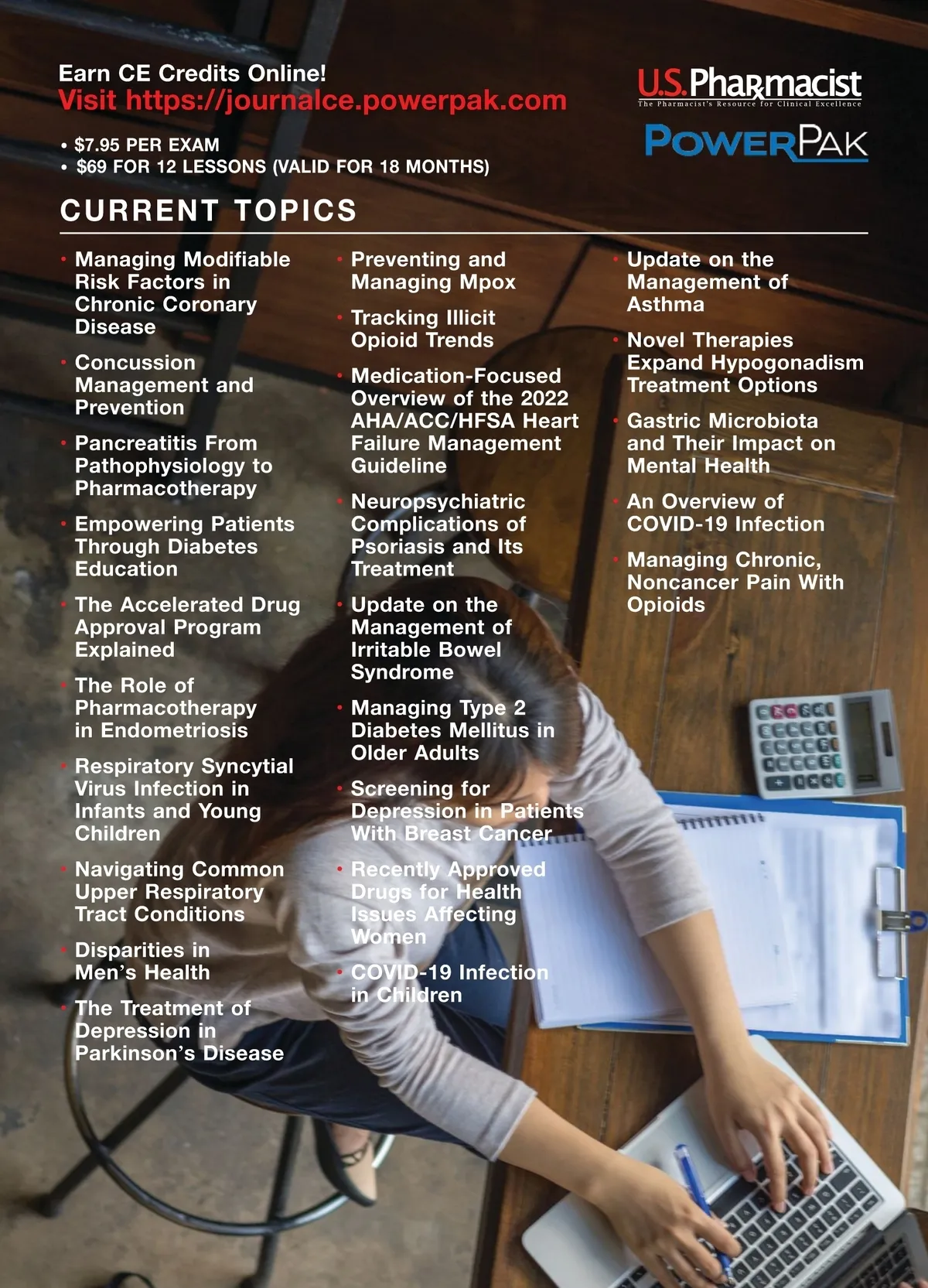 Earn CE Credits Online!
Visit https://journalce.powerpak.com

U.S. Pharmacist
The Pharmacist's Resource for Clinical Excellence

POWERPAK

• $7.95 PER EXAM
• $69 FOR 12 LESSONS (VALID FOR 18 MONTHS)

CURRENT TOPICS

• Managing Modifiable Risk Factors in Chronic Coronary Disease
• Concussion Management and Prevention
• Pancreatitis From Pathophysiology to Pharmacotherapy
• Empowering Patients Through Diabetes Education
• The Accelerated Drug Approval Program Explained
• The Role of Pharmacotherapy in Endometriosis
• Respiratory Syncytial Virus Infection in Infants and Young Children
• Navigating Common Upper Respiratory Tract Conditions
• Disparities in Men's Health
• The Treatment of Depression in Parkinson's Disease

• Preventing and Managing Mpox
• Tracking Illicit Opioid Trends
• Medication-Focused Overview of the 2022 AHA/ACC/HFSA Heart Failure Management Guideline
• Neuropsychiatric Complications of Psoriasis and Its Treatment
• Update on the Management of Irritable Bowel Syndrome
• Managing Type 2 Diabetes Mellitus in Older Adults
• Screening for Depression in Patients With Breast Cancer
• Recently Approved Drugs for Health Issues Affecting Women
• COVID-19 Infection in Children

• Update on the Management of Asthma
• Novel Therapies Expand Hypogonadism Treatment Options
• Gastric Microbiota and Their Impact on Mental Health
• An Overview of COVID-19 Infection
• Managing Chronic, Noncancer Pain With Opioids